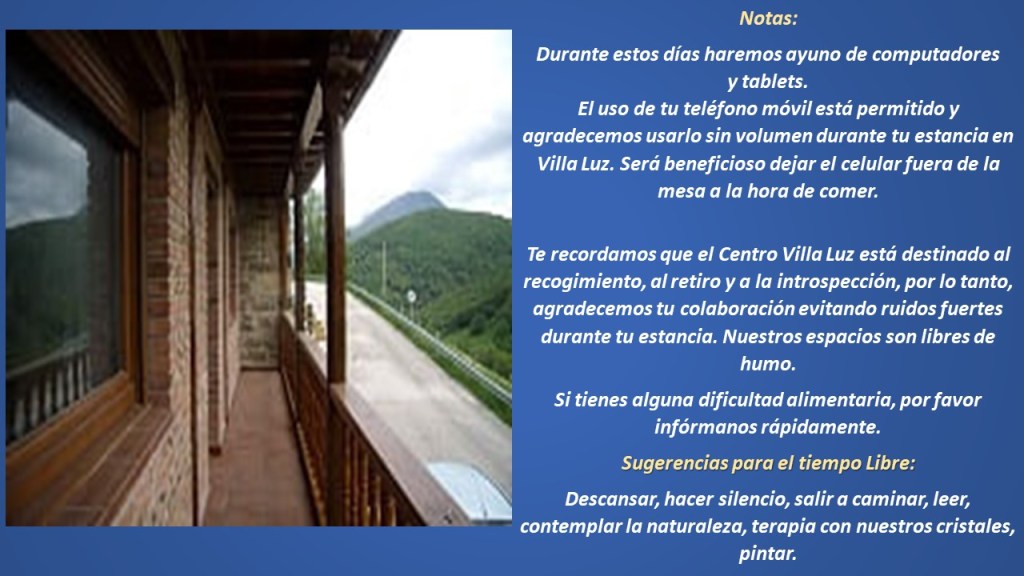 Notas:

Durante estos días haremos ayuno de computadores y tablets.

El uso de tu teléfono móvil está permitido y agradecemos usarlo sin volumen durante tu estancia en Villa Luz. Será beneficioso dejar el celular fuera de la mesa a la hora de comer.

Te recordamos que el Centro Villa Luz está destinado al recogimiento, al retiro y a la introspección, por lo tanto, agradecemos tu colaboración evitando ruidos fuertes durante tu estancia. Nuestros espacios son libres de humo.

Si tienes alguna dificultad alimentaria, por favor infórmanos rápidamente.

Sugerencias para el tiempo Libre:

Descansar, hacer silencio, salir a caminar, leer, contemplar la naturaleza, terapia con nuestros cristales, pintar.